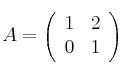 $A = \begin{pmatrix} 1 & 2 \\ 0 & 1 \end{pmatrix}$